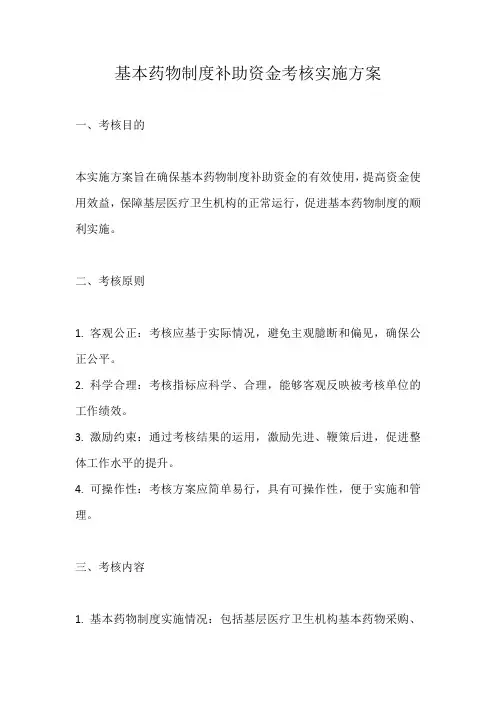 基本药物制度补助资金考核实施方案

一、考核目的

本实施方案旨在确保基本药物制度补助资金的有效使用，提高资金使用效益，保障基层医疗卫生机构的正常运行，促进基本药物制度的顺利实施。

二、考核原则

1. 客观公正：考核应基于实际情况，避免主观臆断和偏见，确保公正公平。

2. 科学合理：考核指标应科学、合理，能够客观反映被考核单位的工作绩效。

3. 激励约束：通过考核结果的运用，激励先进、鞭策后进，促进整体工作水平的提升。

4. 可操作性：考核方案应简单易行，具有可操作性，便于实施和管理。

三、考核内容

1. 基本药物制度实施情况：包括基层医疗卫生机构基本药物采购、